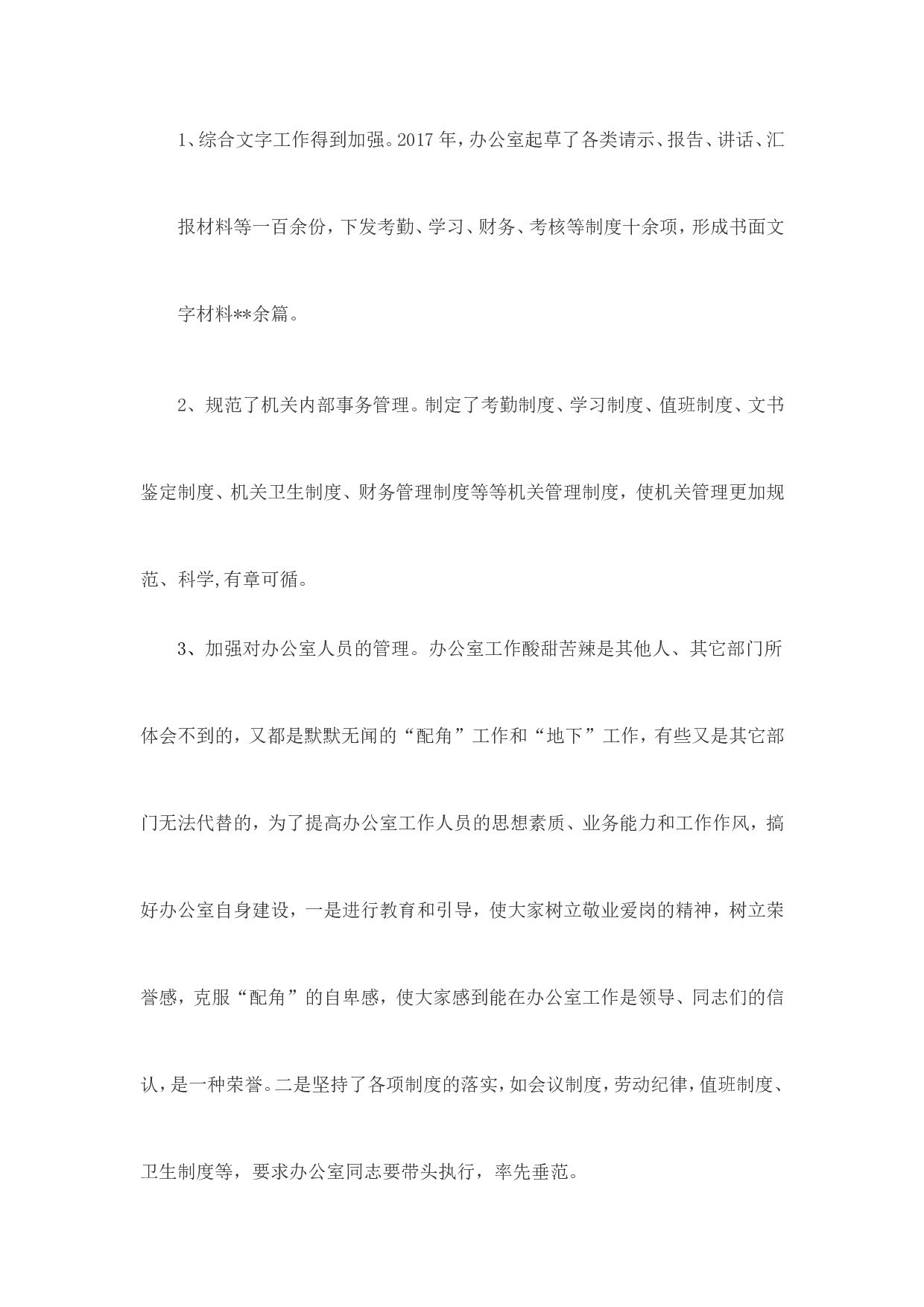 1、综合文字工作得到加强。2017年，办公室起草了各类请示、报告、讲话、汇报材料等一百余份，下发考勤、学习、财务、考核等制度十余项，形成书面文字材料**余篇。

2、规范了机关内部事务管理。制定了考勤制度、学习制度、值班制度、文书鉴定制度、机关卫生制度、财务管理制度等等机关管理制度，使机关管理更加规范、科学,有章可循。

3、加强对办公室人员的管理。办公室工作酸甜苦辣是其他人、其它部门所体会不到的，又都是默默无闻的“配角”工作和“地下”工作，有些又是其它部门无法代替的，为了提高办公室工作人员的思想素质、业务能力和工作作风，搞好办公室自身建设，一是进行教育和引导，使大家树立敬业爱岗的精神，树立荣誉感，克服“配角”的自卑感，使大家感到能在办公室工作是领导、同志们的信认，是一种荣誉。二是坚持了各项制度的落实，如会议制度，劳动纪律，值班制度、卫生制度等，要求办公室同志要带头执行，率先垂范。